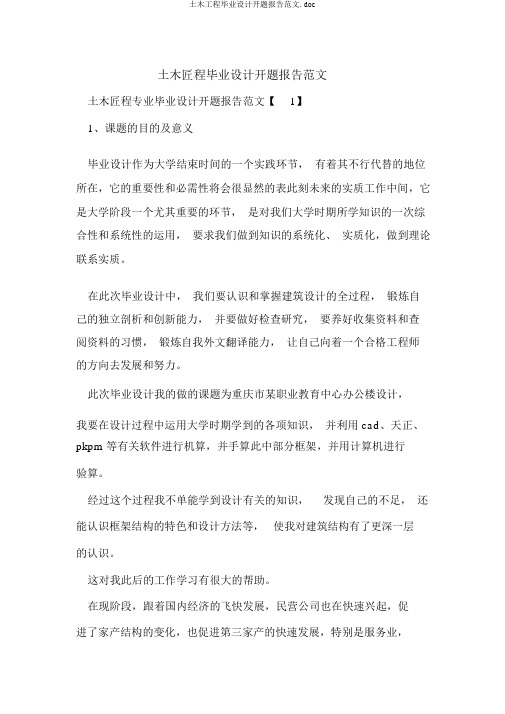 土木工程毕业设计开题报告范文.doc

土木匠程毕业设计开题报告范文

土木匠程专业毕业设计开题报告范文【 1】

1、课题的目的及意义

毕业设计作为大学结束时间的一个实践环节， 有着其不行代替的地位所在，它的重要性和必需性将会很显然的表此刻未来的实质工作中间，它是大学阶段一个尤其重要的环节， 是对我们大学时期所学知识的一次综合性和系统性的运用， 要求我们做到知识的系统化、 实质化，做到理论联系实质。

在此次毕业设计中， 我们要认识和掌握建筑设计的全过程， 锻炼自己的独立剖析和创新能力， 并要做好检查研究， 要养好收集资料和查阅资料的习惯， 锻炼自我外文翻译能力， 让自己向着一个合格工程师的方向去发展和努力。

此次毕业设计我的做的课题为重庆市某职业教育中心办公楼设计，

我要在设计过程中运用大学时期学到的各项知识， 并利用 cad、天正、pkpm 等有关软件进行机算，并手算此中部分框架，并用计算机进行验算。

经过这个过程我不单能学到设计有关的知识， 发现自己的不足， 还能认识框架结构的特色和设计方法等， 使我对建筑结构有了更深一层的认识。

这对我此后的工作学习有很大的帮助。

在现阶段，跟着国内经济的飞快发展，民营公司也在快速兴起，促进了家产结构的变化，也促进第三家产的快速发展，特别是服务业，